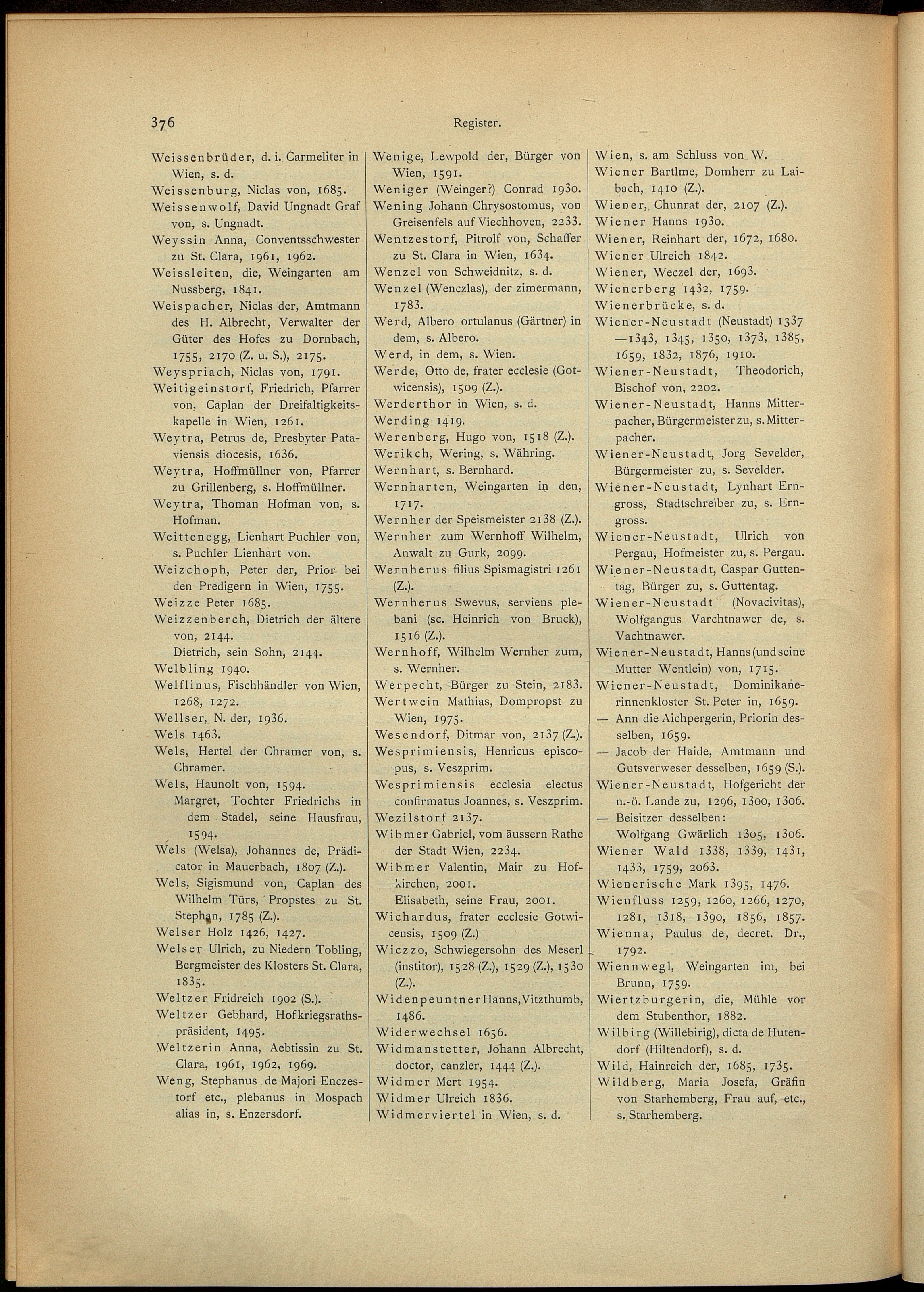 376

Register.

Weissenbrüder, d. i. Carmeliter in Wien, s. d.

Weissenburg, Niclas von, 1685.

Weissenwolf, David Ungnadt Graf von, s. Ungnadt.

Weyssin Anna, Conventsschwester zu St. Clara, 1961, 1962.

Weissleiten, die, Weingarten am Nussberg, 1841.

Weispacher, Niclas der, Amtmann des H. Albrecht, Verwalter der Güter des Hofes zu Dornbach, 1755, 2170 (Z. u. S.), 2175.

Weyspriach, Niclas von, 1791.

Weitigeinstorf, Friedrich, Pfarrer von, Caplan der Dreifaltigkeitskapelle in Wien, 1261.

Weytra, Petrus de, Presbyter Pataviensis diocesis, 1636.

Weytra, Hoffmüllner von, Pfarrer zu Grillenberg, s. Hoffmüllner.

Weytra, Thoman Hofman von, s. Hofman.

Weittenegg, Lienhart Puchler von, s. Puchler Lienhart von.

Weizchoph, Peter der, Prior bei den Predigern in Wien, 1755.

Weizze Peter 1685.

Weizzenberch, Dietrich der ältere von, 2144.

Dietrich, sein Sohn, 2144.

Welbling 1940.

Welflinus, Fischhändler von Wien, 1268, 1272.

Wellser, N. der, 1936.

Wels 1463.

Wels, Hertel der Chramer von, s. Chramer.

Wels, Haunolt von, 1594.

Margret, Tochter Friedrichs in dem Stadel, seine Hausfrau, 1594.

Wels (Welsa), Johannes de, Prädicator in Mauerbach, 1807 (Z.).

Wels, Sigismund von, Caplan des Wilhelm Türs, Propstes zu St. Stephan, 1785 (Z.).

Welser Holz 1426, 1427.

Welser Ulrich, zu Niedern Tobling, Bergmeister des Klosters St. Clara, 1835.

Weltzer Fridreich 1902 (S.).

Weltzer Gebhard, Hofkriegsrathspräsident, 1495.

Weltzerin Anna, Aebtissin zu St. Clara, 1961, 1962, 1969.

Weng, Stephanus de Majori Enczestorf etc., plebanus in Mospach alias in, s. Enzersdorf.

Wenige, Lewpold der, Bürger von Wien, 1591.

Weniger (Weinger?) Conrad 1930.

Wening Johann Chrysostomus, von Greisenfels auf Viechhoven, 2233.

Wentzestorf, Pitrolf von, Schaffer zu St. Clara in Wien, 1634.

Wenzel von Schweidnitz, s. d.

Wenzel (Wenczlas), der zimermann, 1783.

Werd, Albero ortulanus (Gärtner) in dem, s. Albero.

Werd, in dem, s. Wien.

Werde, Otto de, frater ecclesie (Gotwicensis), 1509 (Z.).

Werderthor in Wien, s. d.

Werding 1419.

Werenberg, Hugo von, 1518 (Z.).

Werikch, Wering, s. Währing.

Wernhart, s. Bernhard.

Wernharten, Weingarten in den, 1717.

Wernher der Speismeister 2138 (Z.).

Wernher zum Wernhoff Wilhelm, Anwalt zu Gurk, 2099.

Wernherus filius Spismagistri 1261 (Z.).

Wernherus Swevus, serviens plebani (sc. Heinrich von Bruck), 1516 (Z.).

Wernhoff, Wilhelm Wernher zum, s. Wernher.

Werpecht, Bürger zu Stein, 2183.

Wertwein Mathias, Dompropst zu Wien, 1975.

Wesendorf, Ditmar von, 2137 (Z.).

Wesprimiensis, Henricus episcopus, s. Veszprim.

Wesprimiensis ecclesia electus confirmatus Joannes, s. Veszprim.

Wezilstorf 2137.

Wibmer Gabriel, vom äussern Rathe der Stadt Wien, 2234.

Wibmer Valentin, Mair zu Hofkirchen, 2001.

Elisabeth, seine Frau, 2001.

Wichardus, frater ecclesie Gotwicensis, 1509 (Z.)

Wiczzo, Schwiegersohn des Meserl (institor), 1528 (Z.), 1529 (Z.), 1530 (Z.).

Widenpeuntner Hanns, Vitzthumb, 1486.

Widerwechsel 1656.

Widmanstetter, Johann Albrecht, doctor, canzler, 1444 (Z.).

Widmer Mert 1954.

Widmer Ulreich 1836.

Widmerviertel in Wien, s. d.

Wien, s. am Schluss von W.

Wiener Bartlme, Domherr zu Laibach, 1410 (Z.).

Wiener, Chunrat der, 2107 (Z.).

Wiener Hanns 1930.

Wiener, Reinhart der, 1672, 1680.

Wiener Ulreich 1842.

Wiener, Weczel der, 1693.

Wienerberg 1432, 1759.

Wienerbrücke, s. d.

Wiener-Neustadt (Neustadt) 1337—1343, 1345, 1350, 1373, 1385, 1659, 1832, 1876, 1910.

Wiener-Neustadt, Theodorich, Bischof von, 2202.

Wiener-Neustadt, Hanns Mitterpacher, Bürgermeister zu, s. Mitterpacher.

Wiener-Neustadt, Jorg Sevelder, Bürgermeister zu, s. Sevelder.

Wiener-Neustadt, Lynhart Erngross, Stadtschreiber zu, s. Erngross.

Wiener-Neustadt, Ulrich von Pergau, Hofmeister zu, s. Pergau.

Wiener-Neustadt, Caspar Guttentag, Bürger zu, s. Guttentag.

Wiener-Neustadt (Novacivitas), Wolfgangus Varchtnawer de, s. Vachtnawer.

Wiener-Neustadt, Hanns (und seine Mutter Wentlein) von, 1715.

Wiener-Neustadt, Dominikanerinnenkloster St. Peter in, 1659.

— Ann die Aichpergerin, Priorin desselben, 1659.

— Jacob der Haide, Amtmann und Gutsverweser desselben, 1659 (S.).

Wiener-Neustadt, Hofgericht der n.-ö. Lande zu, 1296, 1300, 1306.

— Beisitzer desselben:

Wolfgang Gwärlich 1305, 1306.

Wiener Wald 1338, 1339, 1431, 1433, 1759, 2063.

Wienerische Mark 1395, 1476.

Wienfluss 1259, 1260, 1266, 1270, 1281, 1318, 1390, 1856, 1857.

Wienna, Paulus de, decret. Dr., 1792.

Wiennwegl, Weingarten im, bei Brunn, 1759.

Wiertzburgerin, die, Mühle vor dem Stubenthor, 1882.

Wilbirg (Willebirig), dicta de Hutendorf (Hiltendorf), s. d.

Wild, Hainreich der, 1685, 1735.

Wildberg, Maria Josefa, Gräfin von Starhemberg, Frau auf, etc., s. Starhemberg.